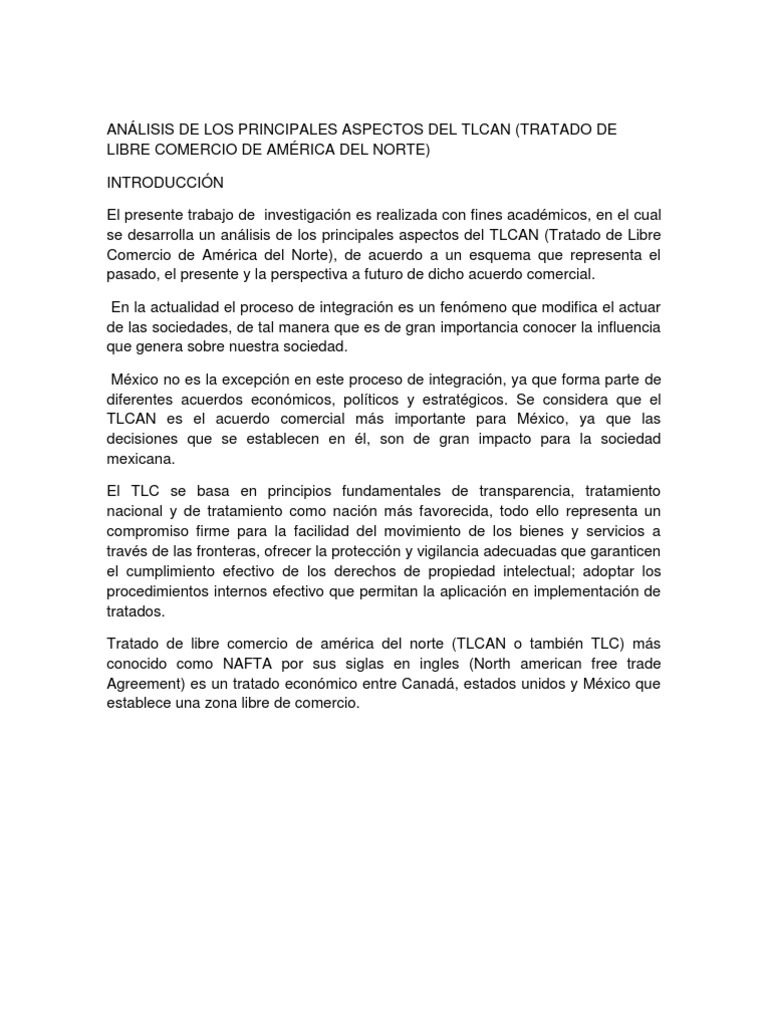 ANÁLISIS DE LOS PRINCIPALES ASPECTOS DEL TLCAN (TRATADO DE LIBRE COMERCIO DE AMÉRICA DEL NORTE)

INTRODUCCIÓN

El presente trabajo de investigación es realizada con fines académicos, en el cual se desarrolla un análisis de los principales aspectos del TLCAN (Tratado de Libre Comercio de América del Norte), de acuerdo a un esquema que representa el pasado, el presente y la perspectiva a futuro de dicho acuerdo comercial.

En la actualidad el proceso de integración es un fenómeno que modifica el actuar de las sociedades, de tal manera que es de gran importancia conocer la influencia que genera sobre nuestra sociedad.

México no es la excepción en este proceso de integración, ya que forma parte de diferentes acuerdos económicos, políticos y estratégicos. Se considera que el TLCAN es el acuerdo comercial más importante para México, ya que las decisiones que se establecen en él, son de gran impacto para la sociedad mexicana.

El TLC se basa en principios fundamentales de transparencia, tratamiento nacional y de tratamiento como nación más favorecida, todo ello representa un compromiso firme para la facilidad del movimiento de los bienes y servicios a través de las fronteras, ofrecer la protección y vigilancia adecuadas que garanticen el cumplimiento efectivo de los derechos de propiedad intelectual; adoptar los procedimientos internos efectivo que permitan la aplicación en implementación de tratados.

Tratado de libre comercio de américa del norte (TLCAN o también TLC) más conocido como NAFTA por sus siglas en ingles (North american free trade Agreement) es un tratado económico entre Canadá, estados unidos y México que establece una zona libre de comercio.